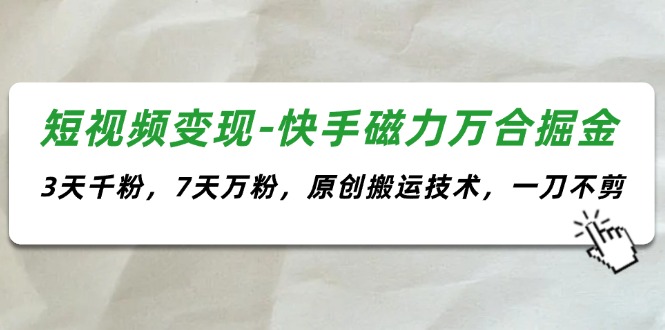 短视频变现-快手磁力万合掘金

3天千粉，7天万粉，原创搬运技术，一刀不剪